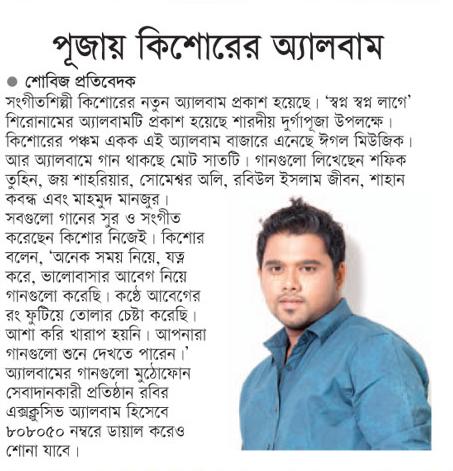 পূজায় কিশোরের অ্যালবাম

● শোবিজ প্রতিবেদক

সংগীতশিল্পী কিশোরের নতুন অ্যালবাম প্রকাশ হয়েছে। 'স্বপ্ন স্বপ্ন লাগে' শিরোনামের অ্যালবামটি প্রকাশ হয়েছে শারদীয় দুর্গাপূজা উপলক্ষে। কিশোরের পঞ্চম একক এই অ্যালবাম বাজারে এনেছে ঈগল মিউজিক। আর অ্যালবামে গান থাকছে মোট সাতটি। গানগুলো লিখেছেন শফিক তুহিন, জয় শাহরিয়ার, সোমেশ্বর অলি, রবিউল ইসলাম জীবন, শাহান কবন্ধ এবং মাহমুদ মানজুর।

সবগুলো গানের সুর ও সংগীত করেছেন কিশোর নিজেই। কিশোর বলেন, 'অনেক সময় নিয়ে, যত্ন করে, ভালোবাসার আবেগ নিয়ে গানগুলো করেছি। কণ্ঠে আবেগের রং ফুটিয়ে তোলার চেষ্টা করেছি। আশা করি খারাপ হয়নি। আপনারা গানগুলো শুনে দেখতে পারেন।' অ্যালবামের গানগুলো মুঠোফোন সেবাদানকারী প্রতিষ্ঠান রবির এক্সক্লুসিভ অ্যালবাম হিসেবে ৮০৮০৫০ নম্বরে ডায়াল করেও শোনা যাবে।